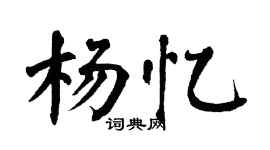 杨忆

词典网